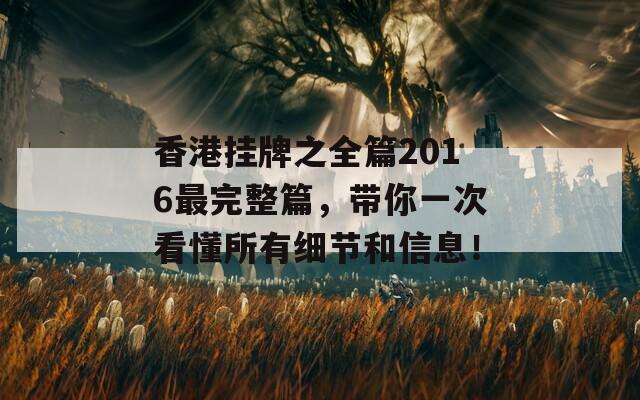 香港挂牌之全篇2016最完整篇，带你一次看懂所有细节和信息！